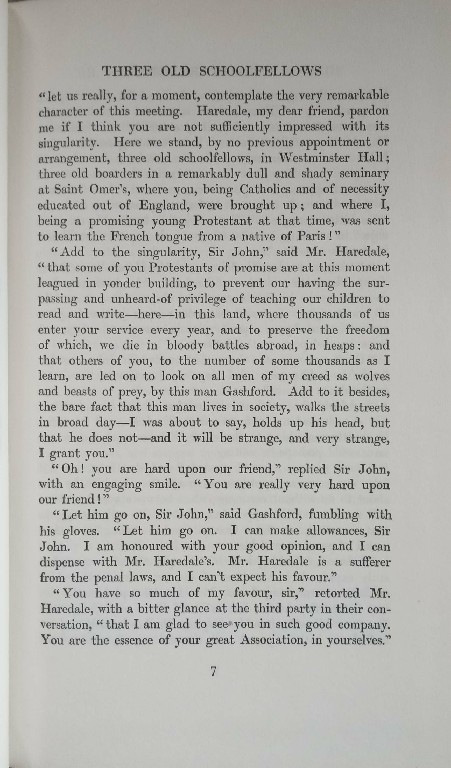 THREE OLD SCHOOLFELLOWS

"let us really, for a moment, contemplate the very remarkable character of this meeting. Haredale, my dear friend, pardon me if I think you are not sufficiently impressed with its singularity. Here we stand, by no previous appointment or arrangement, three old schoolfellows, in Westminster Hall; three old boarders in a remarkably dull and shady seminary at Saint Omer's, where you, being Catholics and of necessity educated out of England, were brought up; and where I, being a promising young Protestant at that time, was sent to learn the French tongue from a native of Paris!"

"Add to the singularity, Sir John," said Mr. Haredale, "that some of you Protestants of promise are at this moment leagued in yonder building, to prevent our having the surpassing and unheard-of privilege of teaching our children to read and write—here—in this land, where thousands of us enter your service every year, and to preserve the freedom of which, we die in bloody battles abroad, in heaps: and that others of you, to the number of some thousands as I learn, are led on to look on all men of my creed as wolves and beasts of prey, by this man Gashford. Add to it besides, the bare fact that this man lives in society, walks the streets in broad day—I was about to say, holds up his head, but that he does not—and it will be strange, and very strange, I grant you."

"Oh! you are hard upon our friend," replied Sir John, with an engaging smile. "You are really very hard upon our friend!"

"Let him go on, Sir John," said Gashford, fumbling with his gloves. "Let him go on. I can make allowances, Sir John. I am honoured with your good opinion, and I can dispense with Mr. Haredale's. Mr. Haredale is a sufferer from the penal laws, and I can't expect his favour."

"You have so much of my favour, sir," retorted Mr. Haredale, with a bitter glance at the third party in their conversation, "that I am glad to see you in such good company. You are the essence of your great Association, in yourselves."

7